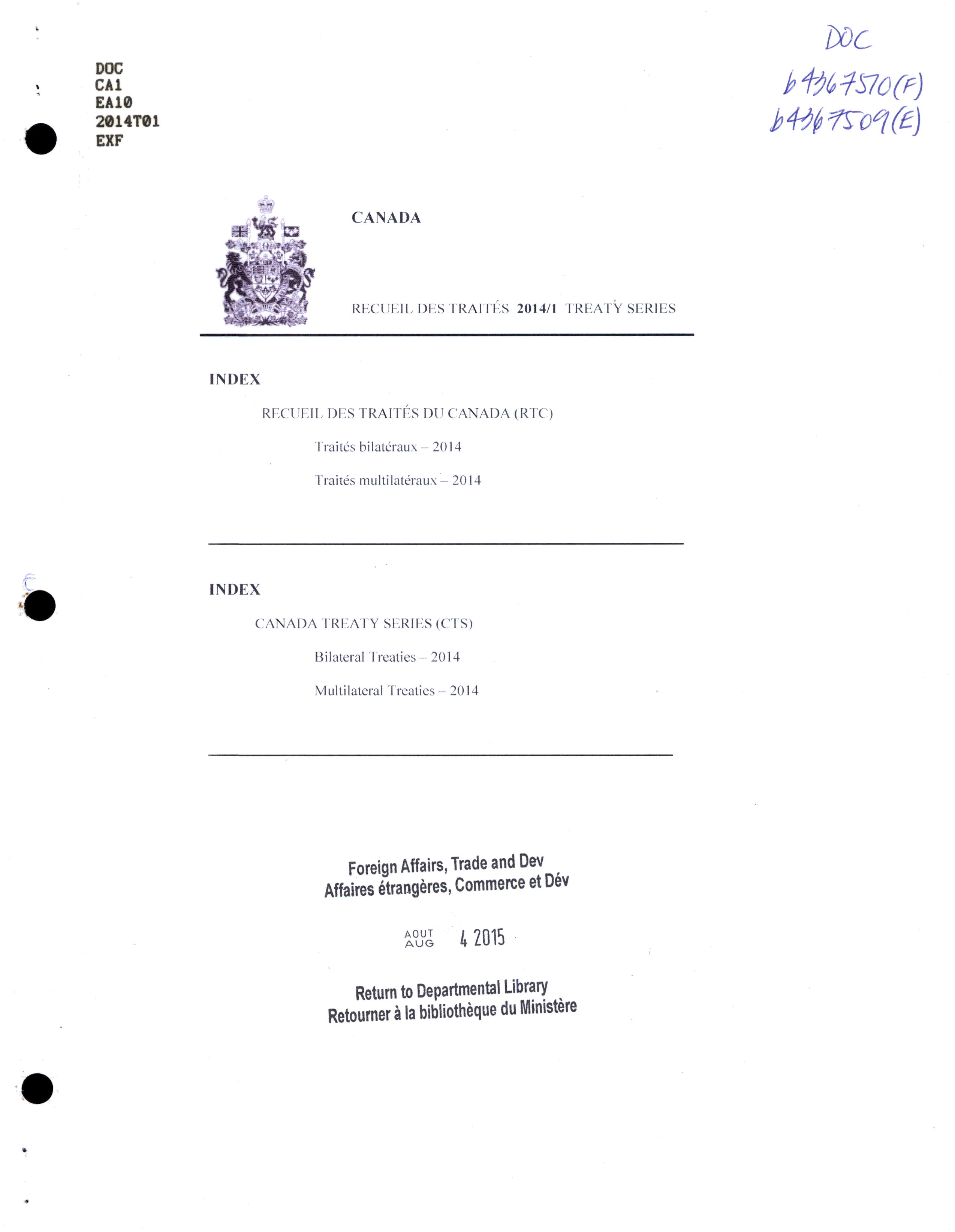 DOC
CA1
EA10
2014T01
EXF

DOC
b4367570(F)
b4367509(E)

CANADA

RECUEIL DES TRAITÉS 2014/1 TREATY SERIES

INDEX

RECUEIL DES TRAITÉS DU CANADA (RTC)

Traités bilatéraux – 2014

Traités multilatéraux – 2014

INDEX

CANADA TREATY SERIES (CTS)

Bilateral Treaties – 2014

Multilateral Treaties – 2014

Foreign Affairs, Trade and Dev
Affaires étrangères, Commerce et Dév

AOUT
AUG 4 2015

Return to Departmental Library
Retourner à la bibliothèque du Ministère